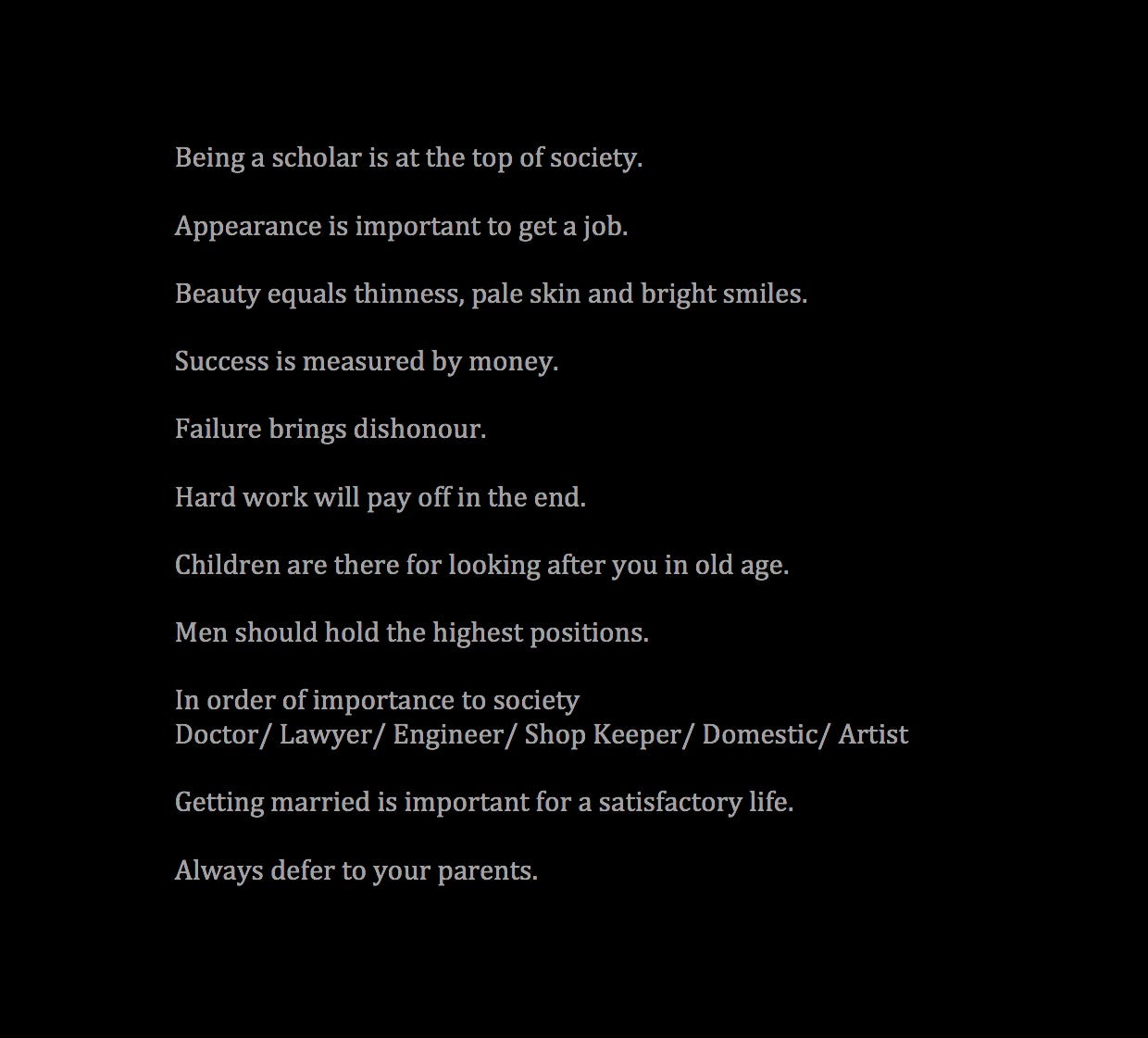 Being a scholar is at the top of society.

Appearance is important to get a job.

Beauty equals thinness, pale skin and bright smiles.

Success is measured by money.

Failure brings dishonour.

Hard work will pay off in the end.

Children are there for looking after you in old age.

Men should hold the highest positions.

In order of importance to society
Doctor/ Lawyer/ Engineer/ Shop Keeper/ Domestic/ Artist

Getting married is important for a satisfactory life.

Always defer to your parents.